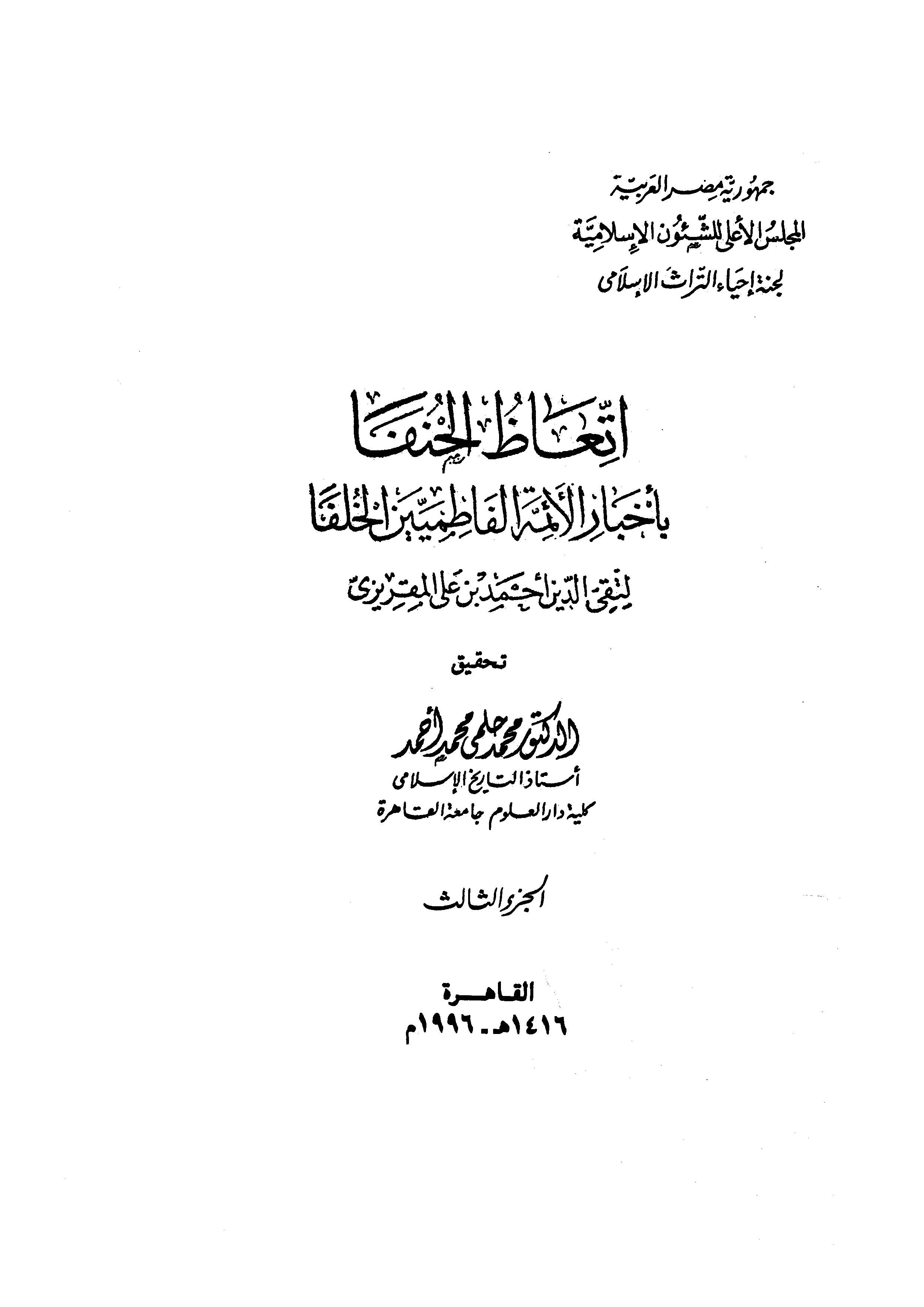 جمهورية مصر العربية
المجلس الأعلى للشئون الإسلامية
لجنة إحياء التراث الإسلامى

اتعاظ الحنفا
بأخبار الأئمة الفاطميين الخلفا
لتقى الدين أحمد بن على المقريزى

تحقيق

الدكتور محمد حلمى محمد أحمد
أستاذ التاريخ الإسلامى
كلية دار العلوم جامعة القاهرة

الجزء الثالث

القاهرة
١٤١٦هـ - ١٩٩٦م